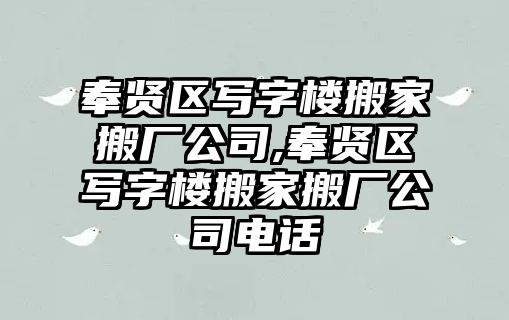 奉贤区写字楼搬家搬厂公司,奉贤区写字楼搬家搬厂公司电话